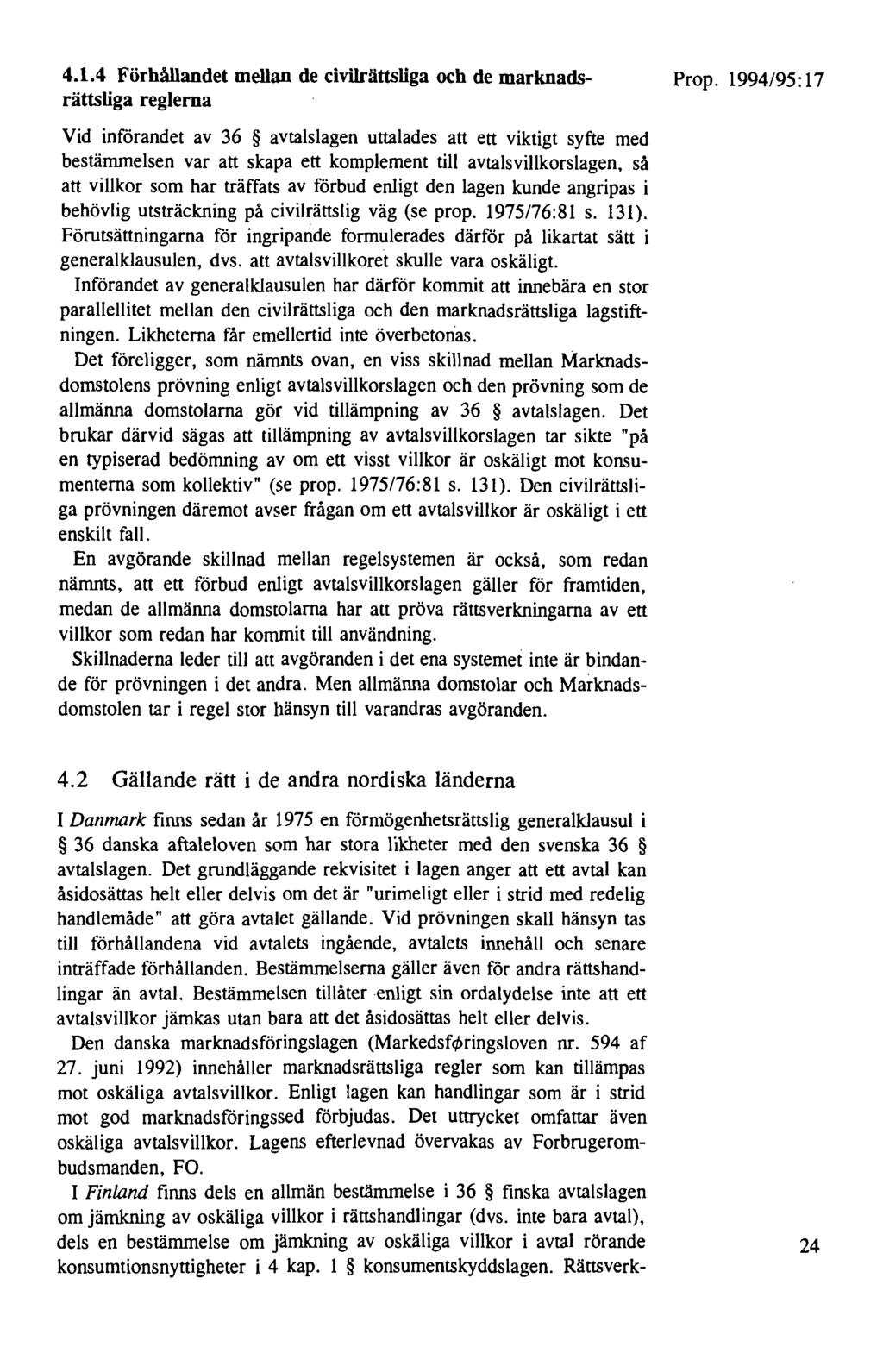 4.1.4 Förhållandet mellan de civilrättsliga och de marknadsrättsliga reglerna

Prop. 1994/95:17

Vid införandet av 36 § avtalslagen uttalades att ett viktigt syfte med bestämmelsen var att skapa ett komplement till avtalsvillkorslagen, så att villkor som har träffats av förbud enligt den lagen kunde angripas i behövlig utsträckning på civilrättslig väg (se prop. 1975/76:81 s. 131). Förutsättningarna för ingripande formulerades därför på likartat sätt i generalklausulen, dvs. att avtalsvillkoret skulle vara oskäligt.

Införandet av generalklausulen har därför kommit att innebära en stor parallellitet mellan den civilrättsliga och den marknadsrättsliga lagstiftningen. Likheterna får emellertid inte överbetonas.

Det föreligger, som nämnts ovan, en viss skillnad mellan Marknadsdomstolens prövning enligt avtalsvillkorslagen och den prövning som de allmänna domstolarna gör vid tillämpning av 36 § avtalslagen. Det brukar därvid sägas att tillämpning av avtalsvillkorslagen tar sikte "på en typiserad bedömning av om ett visst villkor är oskäligt mot konsumenterna som kollektiv" (se prop. 1975/76:81 s. 131). Den civilrättsliga prövningen däremot avser frågan om ett avtalsvillkor är oskäligt i ett enskilt fall.

En avgörande skillnad mellan regelsystemen är också, som redan nämnts, att ett förbud enligt avtalsvillkorslagen gäller för framtiden, medan de allmänna domstolarna har att pröva rättsverkningarna av ett villkor som redan har kommit till användning.

Skillnaderna leder till att avgöranden i det ena systemet inte är bindande för prövningen i det andra. Men allmänna domstolar och Marknadsdomstolen tar i regel stor hänsyn till varandras avgöranden.

4.2 Gällande rätt i de andra nordiska länderna

I Danmark finns sedan år 1975 en förmögenhetsrättslig generalklausul i § 36 danska aftaleloven som har stora likheter med den svenska 36 § avtalslagen. Det grundläggande rekvisitet i lagen anger att ett avtal kan åsidosättas helt eller delvis om det är "urimeligt eller i strid med redelig handlemåde" att göra avtalet gällande. Vid prövningen skall hänsyn tas till förhållandena vid avtalets ingående, avtalets innehåll och senare inträffade förhållanden. Bestämmelserna gäller även för andra rättshandlingar än avtal. Bestämmelsen tillåter enligt sin ordalydelse inte att ett avtalsvillkor jämkas utan bara att det åsidosättas helt eller delvis.

Den danska marknadsföringslagen (Markedsføringsloven nr. 594 af 27. juni 1992) innehåller marknadsrättsliga regler som kan tillämpas mot oskäliga avtalsvillkor. Enligt lagen kan handlingar som är i strid mot god marknadsföringssed förbjudas. Det uttrycket omfattar även oskäliga avtalsvillkor. Lagens efterlevnad övervakas av Forbrugerombudsmanden, FO.

I Finland finns dels en allmän bestämmelse i 36 § finska avtalslagen om jämkning av oskäliga villkor i rättshandlingar (dvs. inte bara avtal), dels en bestämmelse om jämkning av oskäliga villkor i avtal rörande konsumtionsnyttigheter i 4 kap. 1 § konsumentskyddslagen. Rättsverk-

24